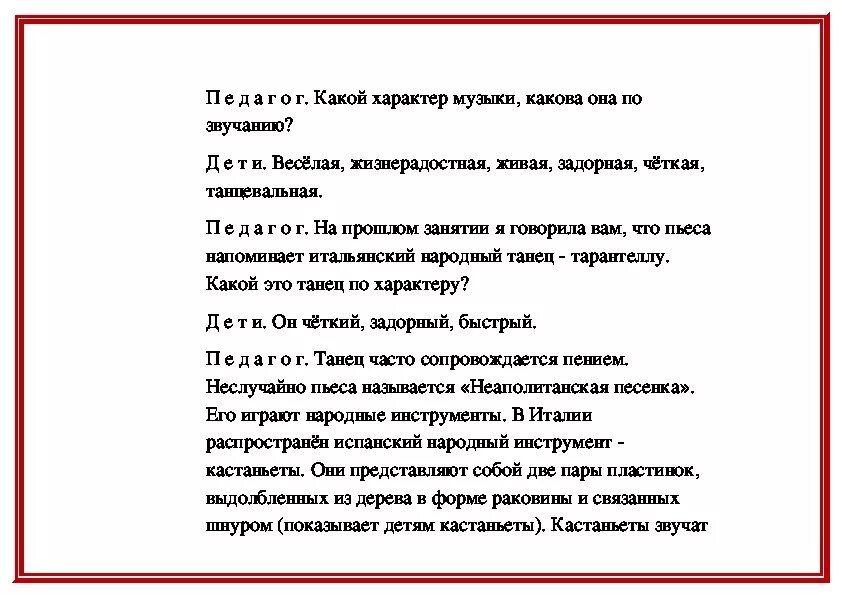 П е д а г о г. Какой характер музыки, какова она по звучанию?

Д е т и. Весёлая, жизнерадостная, живая, задорная, чёткая, танцевальная.

П е д а г о г. На прошлом занятии я говорила вам, что пьеса напоминает итальянский народный танец - тарантеллу. Какой это танец по характеру?

Д е т и. Он чёткий, задорный, быстрый.

П е д а г о г. Танец часто сопровождается пением. Неслучайно пьеса называется «Неаполитанская песенка». Его играют народные инструменты. В Италии распространён испанский народный инструмент - кастаньеты. Они представляют собой две пары пластинок, выдолбленных из дерева в форме раковины и связанных шнуром (показывает детям кастаньеты). Кастаньеты звучат